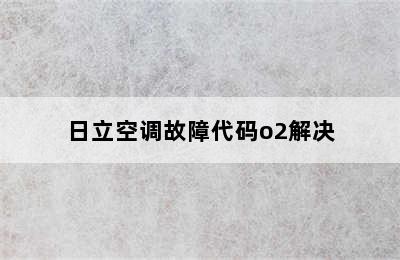 日立空调故障代码o2解决